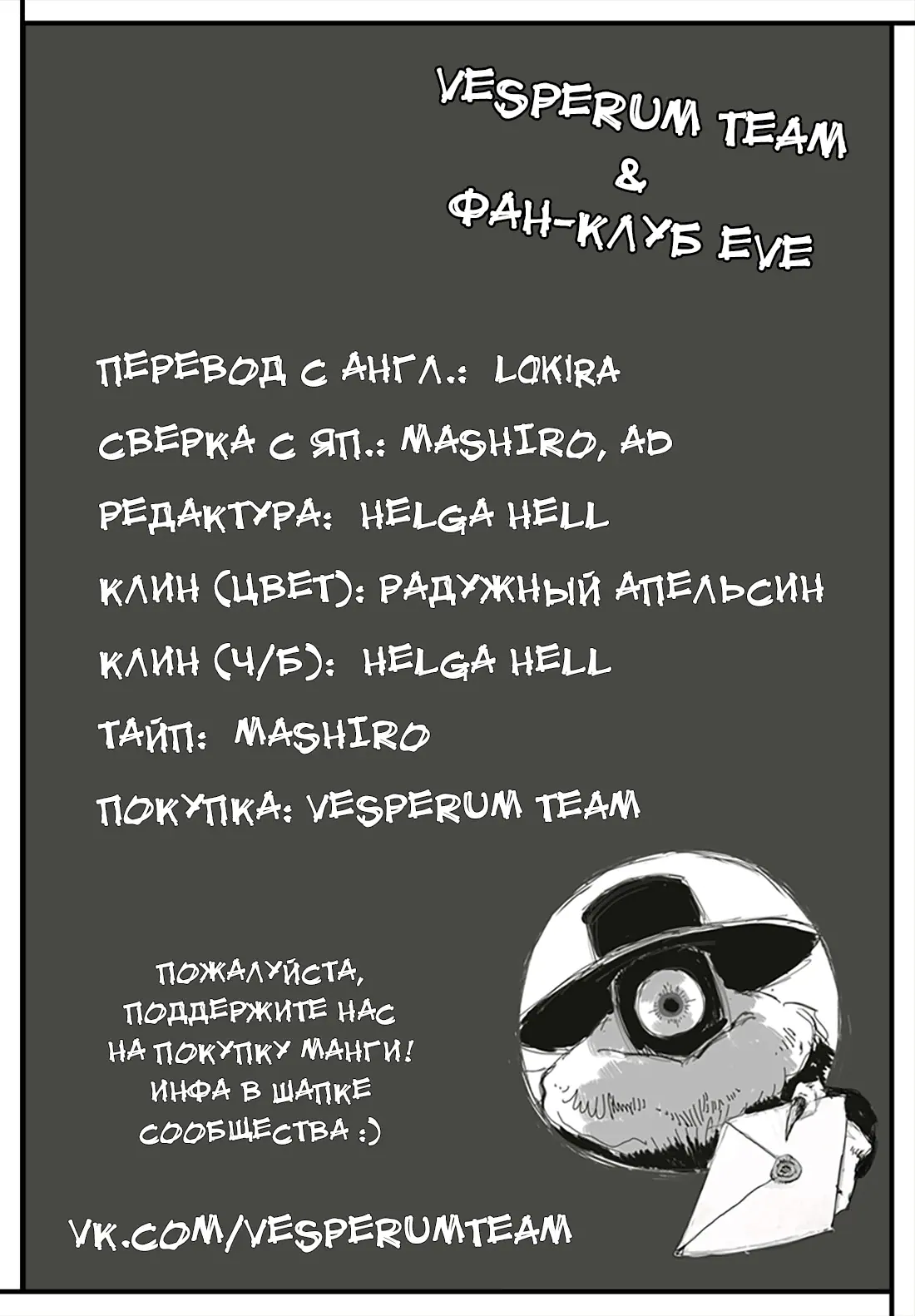 VESPERUM TEAM
&
ФАН-КЛУБ EVE

ПЕРЕВОД С АНГЛ.: LOKIRA

СВЕРКА С ЯП.: MASHIRO, AD

РЕДАКТУРА: HELGA HELL

КЛИН (ЦВЕТ): РАДУЖНЫЙ АПЕЛЬСИН

КЛИН (Ч/Б): HELGA HELL

ТАЙП: MASHIRO

ПОКУПКА: VESPERUM TEAM

ПОЖАЛУЙСТА,
ПОДДЕРЖИТЕ НАС
НА ПОКУПКУ МАНГИ!
ИНФА В ШАПКЕ
СООБЩЕСТВА :)

VK.COM/VESPERUMTEAM